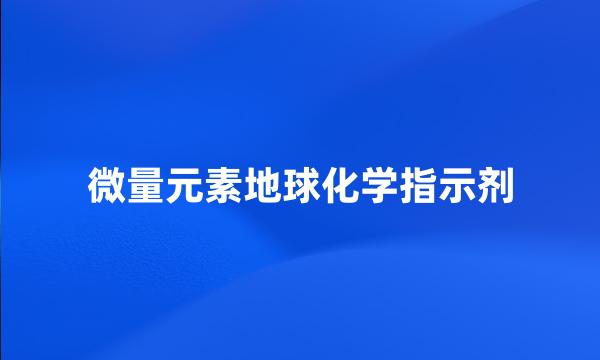 微量元素地球化学指示剂